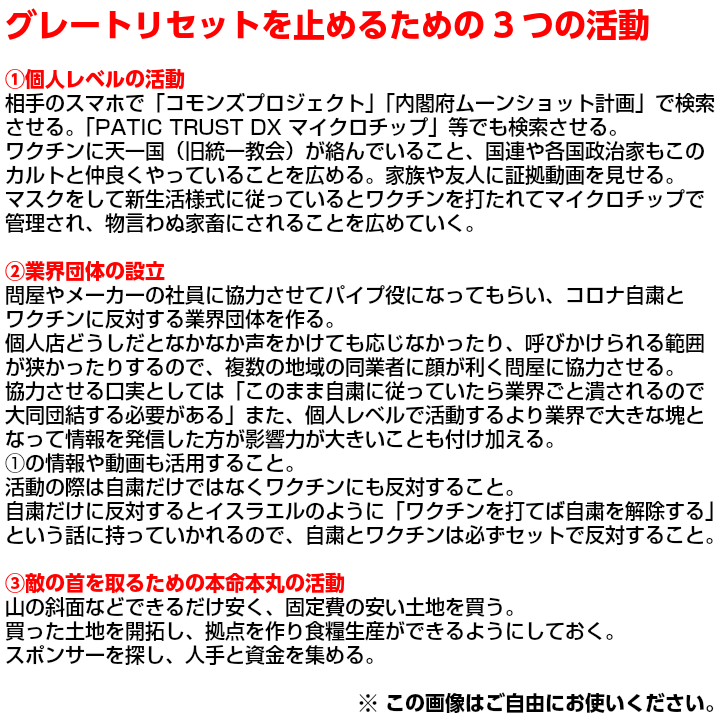 グレートリセットを止めるための３つの活動

①個人レベルの活動
相手のスマホで「コモンズプロジェクト」「内閣府ムーンショット計画」で検索させる。「PATIC TRUST DX マイクロチップ」等でも検索させる。
ワクチンに天一国（旧統一教会）が絡んでいること、国連や各国政治家もこのカルトと仲良くやっていることを広める。家族や友人に証拠動画を見せる。
マスクをして新生活様式に従っているとワクチンを打たれてマイクロチップで管理され、物言わぬ家畜にされることを広めていく。

②業界団体の設立
問屋やメーカーの社員に協力させてパイプ役になってもらい、コロナ自粛とワクチンに反対する業界団体を作る。
個人店どうしだとなかなか声をかけても応じなかったり、呼びかけられる範囲が狭かったりするので、複数の地域の同業者に顔が利く問屋に協力させる。
協力させる口実としては「このまま自粛に従っていたら業界ごと潰されるので大同団結する必要がある」また、個人レベルで活動するより業界で大きな塊となって情報を発信した方が影響力が大きいことも付け加える。
①の情報や動画も活用すること。
活動の際は自粛だけではなくワクチンにも反対すること。
自粛だけに反対するとイスラエルのように「ワクチンを打てば自粛を解除する」という話に持っていかれるので、自粛とワクチンは必ずセットで反対すること。

③敵の首を取るための本命本丸の活動
山の斜面などできるだけ安く、固定費の安い土地を買う。
買った土地を開拓し、拠点を作り食糧生産ができるようにしておく。
スポンサーを探し、人手と資金を集める。

※ この画像はご自由にお使いください。